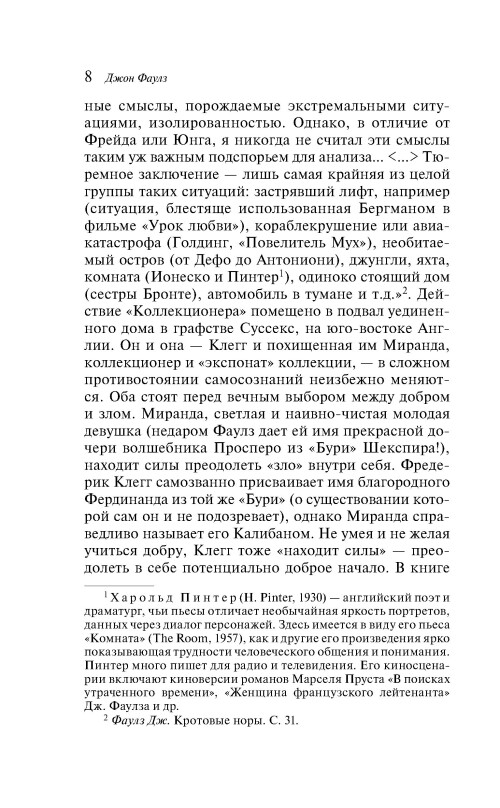 8 Джон Фаулз

ные смыслы, порождаемые экстремальными ситуациями, изолированностью. Однако, в отличие от Фрейда или Юнга, я никогда не считал эти смыслы таким уж важным подспорьем для анализа... <...> Тюремное заключение — лишь самая крайняя из целой группы таких ситуаций: застрявший лифт, например (ситуация, блестяще использованная Бергманом в фильме «Урок любви»), кораблекрушение или авиакатастрофа (Голдинг, «Повелитель Мух»), необитаемый остров (от Дефо до Антониони), джунгли, яхта, комната (Ионеско и Пинтер$^1$), одиноко стоящий дом (сестры Бронте), автомобиль в тумане и т.д.»$^2$. Действие «Коллекционера» помещено в подвал уединенного дома в графстве Суссекс, на юго-востоке Англии. Он и она — Клегг и похищенная им Миранда, коллекционер и «экспонат» коллекции, — в сложном противостоянии самосознаний неизбежно меняются. Оба стоят перед вечным выбором между добром и злом. Миранда, светлая и наивно-чистая молодая девушка (недаром Фаулз дает ей имя прекрасной дочери волшебника Просперо из «Бури» Шекспира!), находит силы преодолеть «зло» внутри себя. Фредерик Клегг самозванно присваивает имя благородного Фердинанда из той же «Бури» (о существовании которой сам он и не подозревает), однако Миранда справедливо называет его Калибаном. Не умея и не желая учиться добру, Клегг тоже «находит силы» — преодолеть в себе потенциально доброе начало. В книге

$^1$ Харольд Пинтер (H. Pinter, 1930) — английский поэт и драматург, чьи пьесы отличает необычайная яркость портретов, данных через диалог персонажей. Здесь имеется в виду его пьеса «Комната» (The Room, 1957), как и другие его произведения ярко показывающая трудности человеческого общения и понимания. Пинтер много пишет для радио и телевидения. Его киносценарии включают киноверсии романов Марселя Пруста «В поисках утраченного времени», «Женщина французского лейтенанта» Дж. Фаулза и др.

$^2$ Фаулз Дж. Кротовые норы. С. 31.